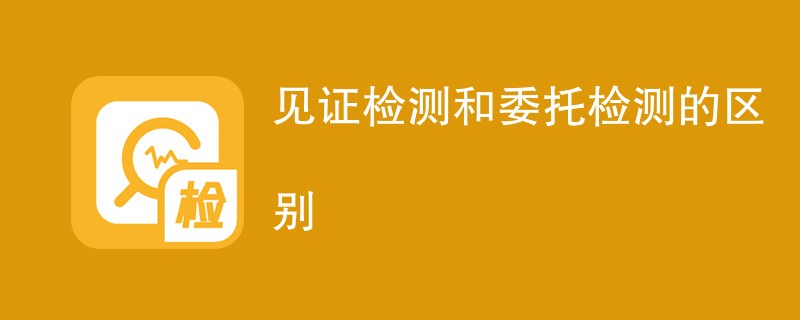 检

见证检测和委托检测的区别